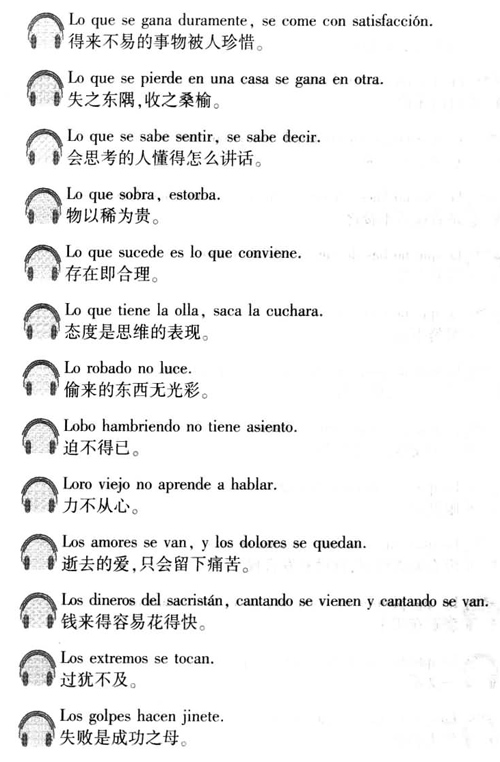 Lo que se gana duramente, se come con satisfacción.
得来不易的事物被人珍惜。

Lo que se pierde en una casa se gana en otra.
失之东隅,收之桑榆。

Lo que se sabe sentir, se sabe decir.
会思考的人懂得怎么讲话。

Lo que sobra, estorba.
物以稀为贵。

Lo que sucede es lo que conviene.
存在即合理。

Lo que tiene la olla, saca la cuchara.
态度是思维的表现。

Lo robado no luce.
偷来的东西无光彩。

Lobo hambriendo no tiene asiento.
迫不得已。

Loro viejo no aprende a hablar.
力不从心。

Los amores se van, y los dolores se quedan.
逝去的爱,只会留下痛苦。

Los dineros del sacristán, cantando se vienen y cantando se van.
钱来得容易花得快。

Los extremos se tocan.
过犹不及。

Los golpes hacen jinete.
失败是成功之母。